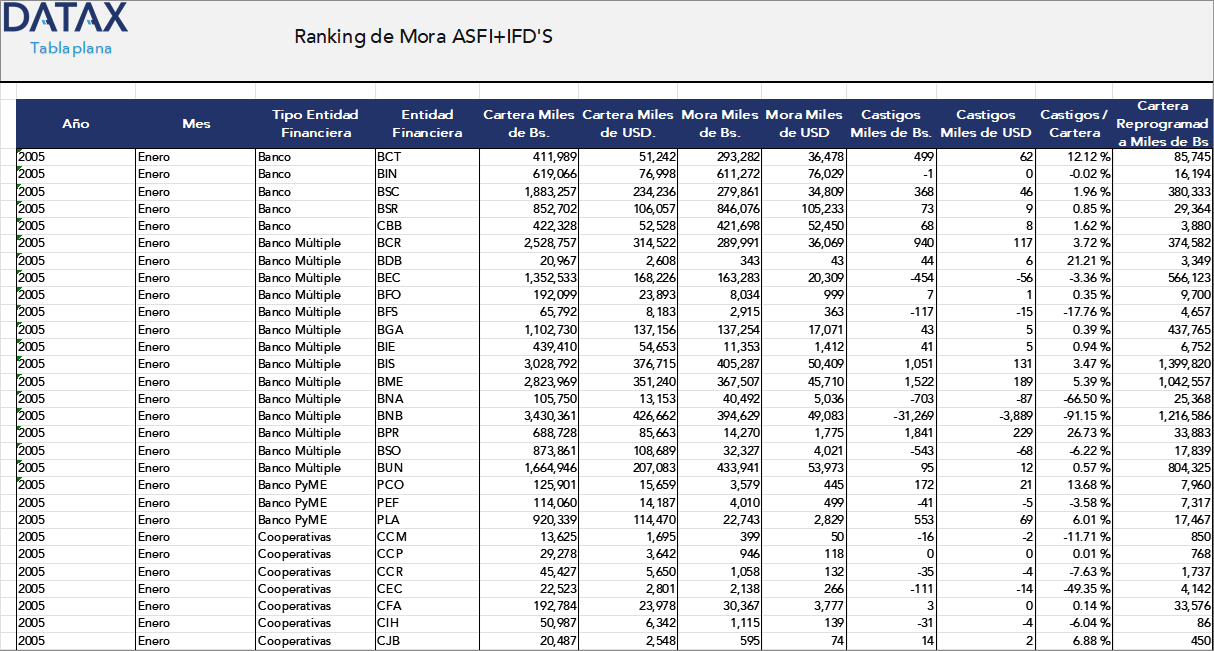 DATAX
Tabla plana

Ranking de Mora ASFI+IFD'S

| Año | Mes | Tipo Entidad Financiera | Entidad Financiera | Cartera Miles de Bs. | Cartera Miles de USD. | Mora Miles de Bs. | Mora Miles de USD | Castigos Miles de Bs. | Castigos Miles de USD | Castigos / Cartera | Cartera Reprogramada Miles de Bs |
|---|---|---|---|---|---|---|---|---|---|---|---|
| 2005 | Enero | Banco | BCT | 411,989 | 51,242 | 293,282 | 36,478 | 499 | 62 | 12.12 % | 85,745 |
| 2005 | Enero | Banco | BIN | 619,066 | 76,998 | 611,272 | 76,029 | -1 | 0 | -0.02 % | 16,194 |
| 2005 | Enero | Banco | BSC | 1,883,257 | 234,236 | 279,861 | 34,809 | 368 | 46 | 1.96 % | 380,333 |
| 2005 | Enero | Banco | BSR | 852,702 | 106,057 | 846,076 | 105,233 | 73 | 9 | 0.85 % | 29,364 |
| 2005 | Enero | Banco | CBB | 422,328 | 52,528 | 421,698 | 52,450 | 68 | 8 | 1.62 % | 3,880 |
| 2005 | Enero | Banco Múltiple | BCR | 2,528,757 | 314,522 | 289,991 | 36,069 | 940 | 117 | 3.72 % | 374,582 |
| 2005 | Enero | Banco Múltiple | BDB | 20,967 | 2,608 | 343 | 43 | 44 | 6 | 21.21 % | 3,349 |
| 2005 | Enero | Banco Múltiple | BEC | 1,352,533 | 168,226 | 163,283 | 20,309 | -454 | -56 | -3.36 % | 566,123 |
| 2005 | Enero | Banco Múltiple | BFO | 192,099 | 23,893 | 8,034 | 999 | 7 | 1 | 0.35 % | 9,700 |
| 2005 | Enero | Banco Múltiple | BFS | 65,792 | 8,183 | 2,915 | 363 | -117 | -15 | -17.76 % | 4,657 |
| 2005 | Enero | Banco Múltiple | BGA | 1,102,730 | 137,156 | 137,254 | 17,071 | 43 | 5 | 0.39 % | 437,765 |
| 2005 | Enero | Banco Múltiple | BIE | 439,410 | 54,653 | 11,353 | 1,412 | 41 | 5 | 0.94 % | 6,752 |
| 2005 | Enero | Banco Múltiple | BIS | 3,028,792 | 376,715 | 405,287 | 50,409 | 1,051 | 131 | 3.47 % | 1,399,820 |
| 2005 | Enero | Banco Múltiple | BME | 2,823,969 | 351,240 | 367,507 | 45,710 | 1,522 | 189 | 5.39 % | 1,042,557 |
| 2005 | Enero | Banco Múltiple | BNA | 105,750 | 13,153 | 40,492 | 5,036 | -703 | -87 | -66.50 % | 25,368 |
| 2005 | Enero | Banco Múltiple | BNB | 3,430,361 | 426,662 | 394,629 | 49,083 | -31,269 | -3,889 | -91.15 % | 1,216,586 |
| 2005 | Enero | Banco Múltiple | BPR | 688,728 | 85,663 | 14,270 | 1,775 | 1,841 | 229 | 26.73 % | 33,883 |
| 2005 | Enero | Banco Múltiple | BSO | 873,861 | 108,689 | 32,327 | 4,021 | -543 | -68 | -6.22 % | 17,839 |
| 2005 | Enero | Banco Múltiple | BUN | 1,664,946 | 207,083 | 433,941 | 53,973 | 95 | 12 | 0.57 % | 804,325 |
| 2005 | Enero | Banco PyME | PCO | 125,901 | 15,659 | 3,579 | 445 | 172 | 21 | 13.68 % | 7,960 |
| 2005 | Enero | Banco PyME | PEF | 114,060 | 14,187 | 4,010 | 499 | -41 | -5 | -3.58 % | 7,317 |
| 2005 | Enero | Banco PyME | PLA | 920,339 | 114,470 | 22,743 | 2,829 | 553 | 69 | 6.01 % | 17,467 |
| 2005 | Enero | Cooperativas | CCM | 13,625 | 1,695 | 399 | 50 | -16 | -2 | -11.71 % | 850 |
| 2005 | Enero | Cooperativas | CCP | 29,278 | 3,642 | 946 | 118 | 0 | 0 | 0.01 % | 768 |
| 2005 | Enero | Cooperativas | CCR | 45,427 | 5,650 | 1,058 | 132 | -35 | -4 | -7.63 % | 1,737 |
| 2005 | Enero | Cooperativas | CEC | 22,523 | 2,801 | 2,138 | 266 | -111 | -14 | -49.35 % | 4,142 |
| 2005 | Enero | Cooperativas | CFA | 192,784 | 23,978 | 30,367 | 3,777 | 3 | 0 | 0.14 % | 33,576 |
| 2005 | Enero | Cooperativas | CIH | 50,987 | 6,342 | 1,115 | 139 | -31 | -4 | -6.04 % | 86 |
| 2005 | Enero | Cooperativas | CJB | 20,487 | 2,548 | 595 | 74 | 14 | 2 | 6.88 % | 450 |